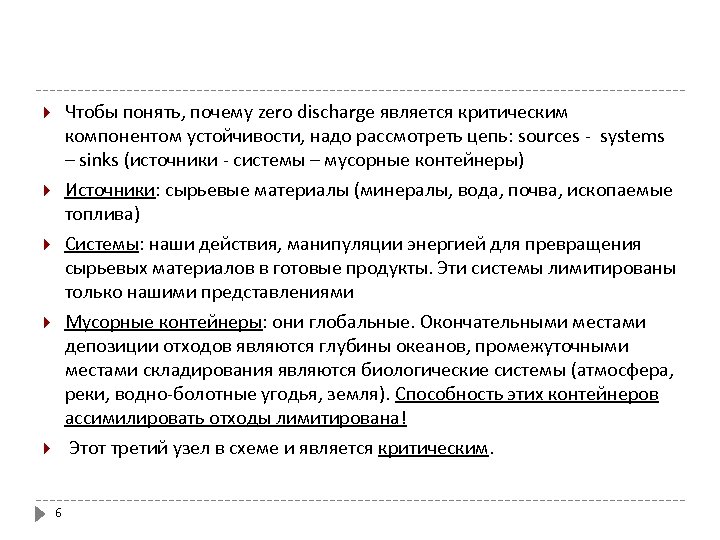 Чтобы понять, почему zero discharge является критическим компонентом устойчивости, надо рассмотреть цепь: sources - systems – sinks (источники - системы – мусорные контейнеры)

Источники: сырьевые материалы (минералы, вода, почва, ископаемые топлива)

Системы: наши действия, манипуляции энергией для превращения сырьевых материалов в готовые продукты. Эти системы лимитированы только нашими представлениями

Мусорные контейнеры: они глобальные. Окончательными местами депозиции отходов являются глубины океанов, промежуточными местами складирования являются биологические системы (атмосфера, реки, водно-болотные угодья, земля). Способность этих контейнеров ассимилировать отходы лимитирована!

Этот третий узел в схеме и является критическим.

6